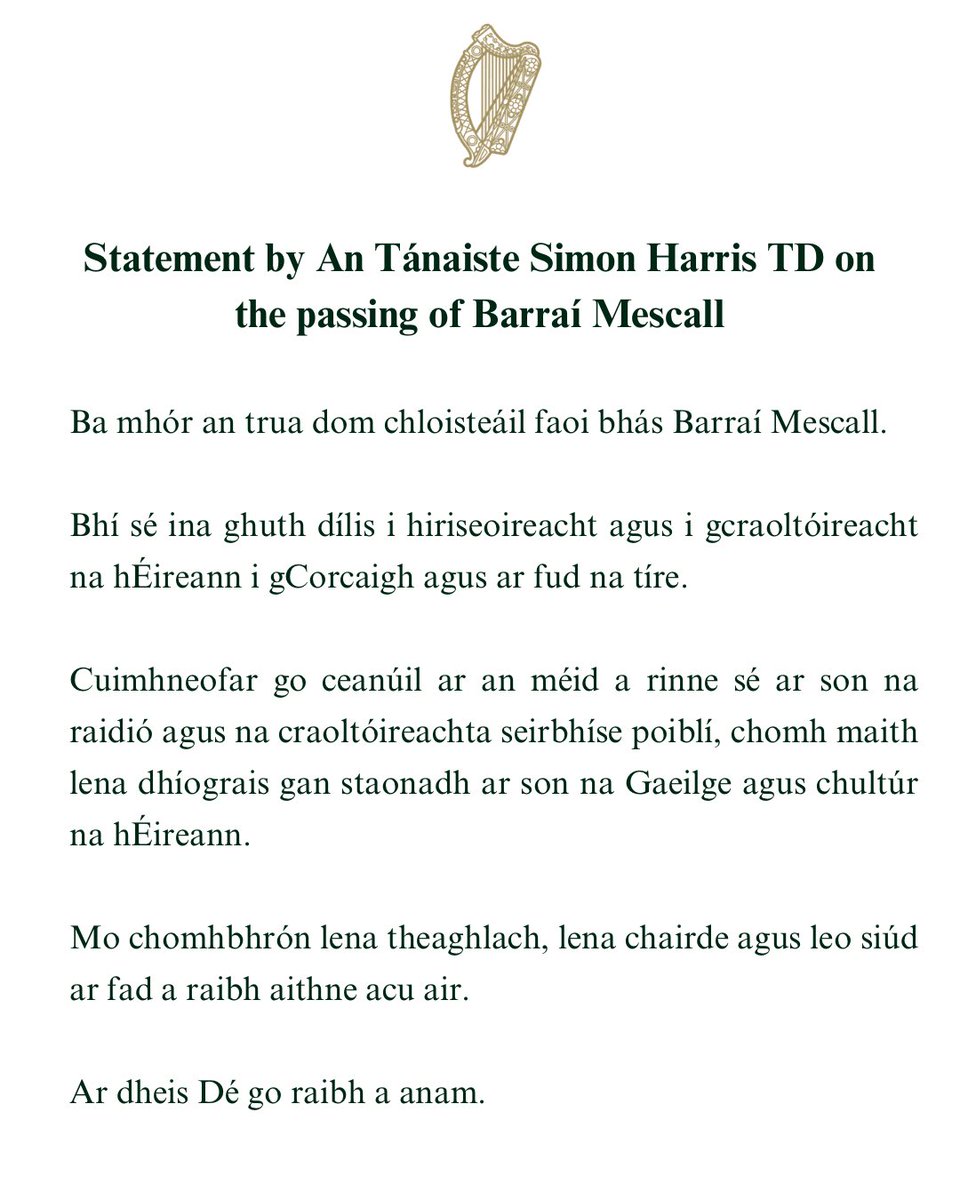 Statement by An Tánaiste Simon Harris TD on the passing of Barraí Mescall

Ba mhór an trua dom chloisteáil faoi bhás Barraí Mescall.

Bhí sé ina ghuth dílis i hiriseoireacht agus i gcraoltóireacht na hÉireann i gCorcaigh agus ar fud na tíre.

Cuimhneofar go ceanúil ar an méid a rinne sé ar son na raidió agus na craoltóireachta seirbhíse poiblí, chomh maith lena dhíograis gan staonadh ar son na Gaeilge agus chultúr na hÉireann.

Mo chomhbhrón lena theaghlach, lena chairde agus leo siúd ar fad a raibh aithne acu air.

Ar dheis Dé go raibh a anam.